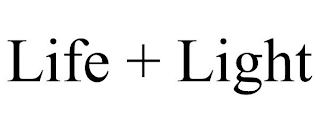 Life + Light